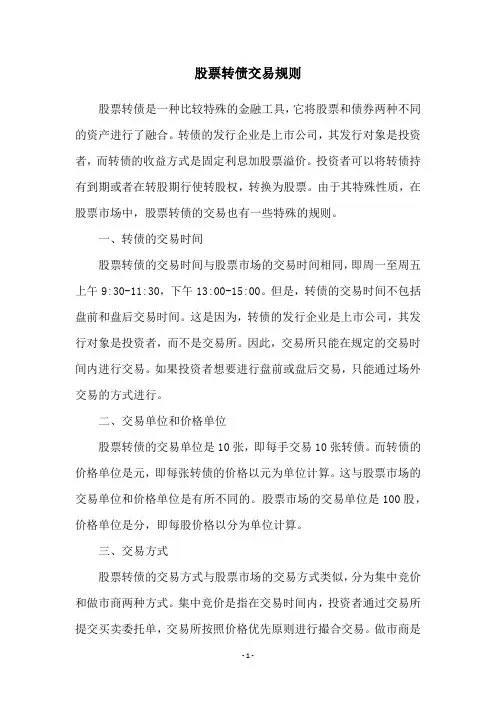 股票转债交易规则

股票转债是一种比较特殊的金融工具，它将股票和债券两种不同的资产进行了融合。转债的发行企业是上市公司，其发行对象是投资者，而转债的收益方式是固定利息加股票溢价。投资者可以将转债持有到期或者在转股期行使转股权，转换为股票。由于其特殊性质，在股票市场中，股票转债的交易也有一些特殊的规则。

一、转债的交易时间

股票转债的交易时间与股票市场的交易时间相同，即周一至周五上午 9:30-11:30，下午 13:00-15:00。但是，转债的交易时间不包括盘前和盘后交易时间。这是因为，转债的发行企业是上市公司，其发行对象是投资者，而不是交易所。因此，交易所只能在规定的交易时间内进行交易。如果投资者想要进行盘前或盘后交易，只能通过场外交易的方式进行。

二、交易单位和价格单位

股票转债的交易单位是 10 张，即每手交易 10 张转债。而转债的价格单位是元，即每张转债的价格以元为单位计算。这与股票市场的交易单位和价格单位是有所不同的。股票市场的交易单位是 100 股，价格单位是分，即每股价格以分为单位计算。

三、交易方式

股票转债的交易方式与股票市场的交易方式类似，分为集中竞价和做市商两种方式。集中竞价是指在交易时间内，投资者通过交易所提交买卖委托单，交易所按照价格优先原则进行撮合交易。做市商是

- 1 -